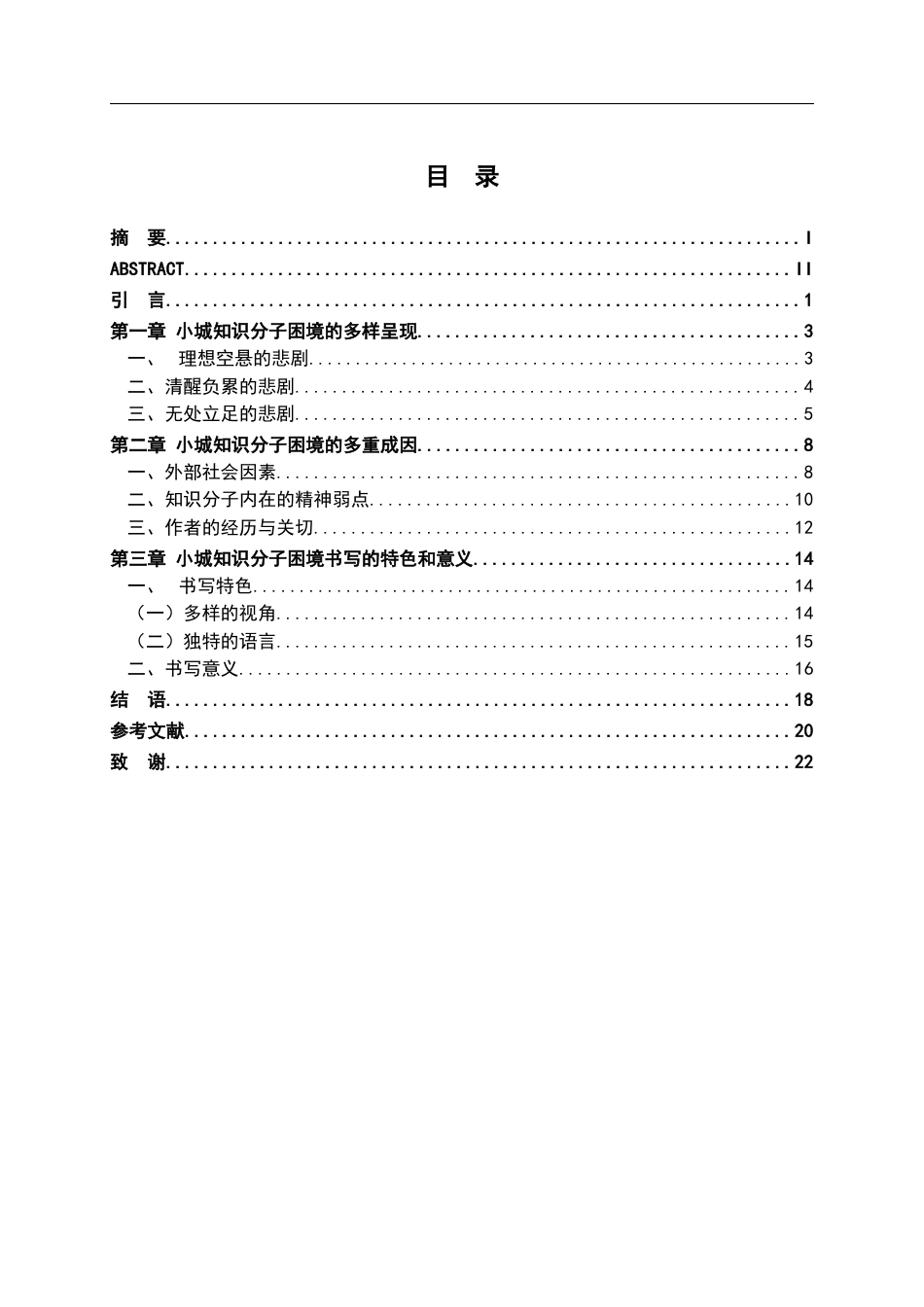 目 录

摘 要 I
ABSTRACT II
引 言 1
第一章 小城知识分子困境的多样呈现 3
一、 理想空悬的悲剧 3
二、清醒负累的悲剧 4
三、无处立足的悲剧 5
第二章 小城知识分子困境的多重成因 8
一、外部社会因素 8
二、知识分子内在的精神弱点 10
三、作者的经历与关切 12
第三章 小城知识分子困境书写的特色和意义 14
一、 书写特色 14
（一）多样的视角 14
（二）独特的语言 15
二、书写意义 16
结 语 18
参考文献 20
致 谢 22